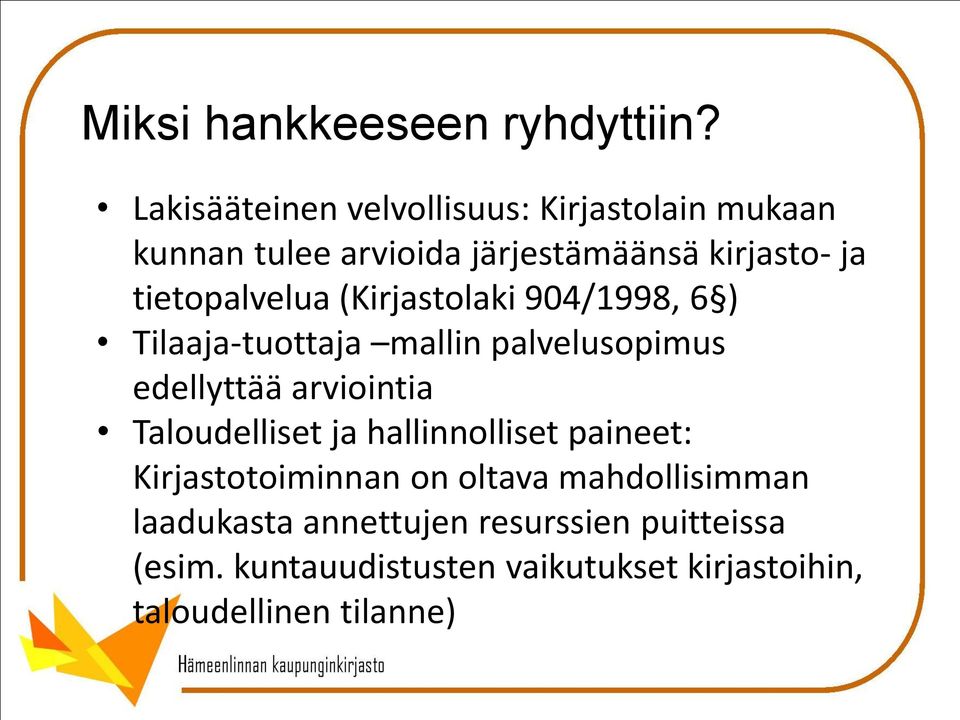 Miksi hankkeeseen ryhdyttiin?

• Lakisääteinen velvollisuus: Kirjastolain mukaan kunnan tulee arvioida järjestämäänsä kirjasto- ja tietopalvelua (Kirjastolaki 904/1998, 6§)
• Tilaaja-tuottaja –mallin palvelusopimus edellyttää arviointia
• Taloudelliset ja hallinnolliset paineet: Kirjastotoiminnan on oltava mahdollisimman laadukasta annettujen resurssien puitteissa (esim. kuntauudistusten vaikutukset kirjastoihin, taloudellinen tilanne)

Hämeenlinnan kaupunginkirjasto